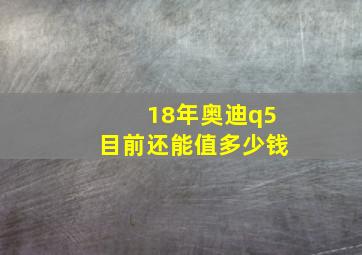 18年奥迪q5
目前还能值多少钱